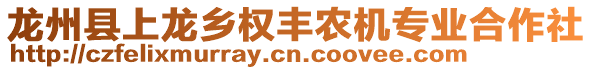 龙州县上龙乡权丰农机专业合作社
http://czfelixmurray.cn.coovee.com